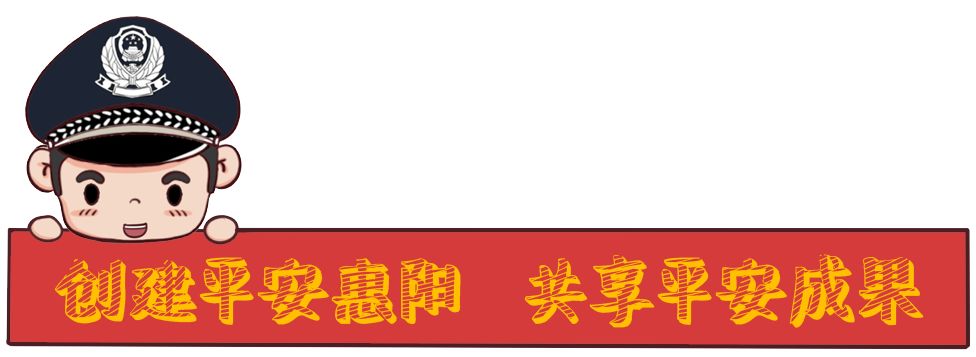 创建平安惠阳 共享平安成果